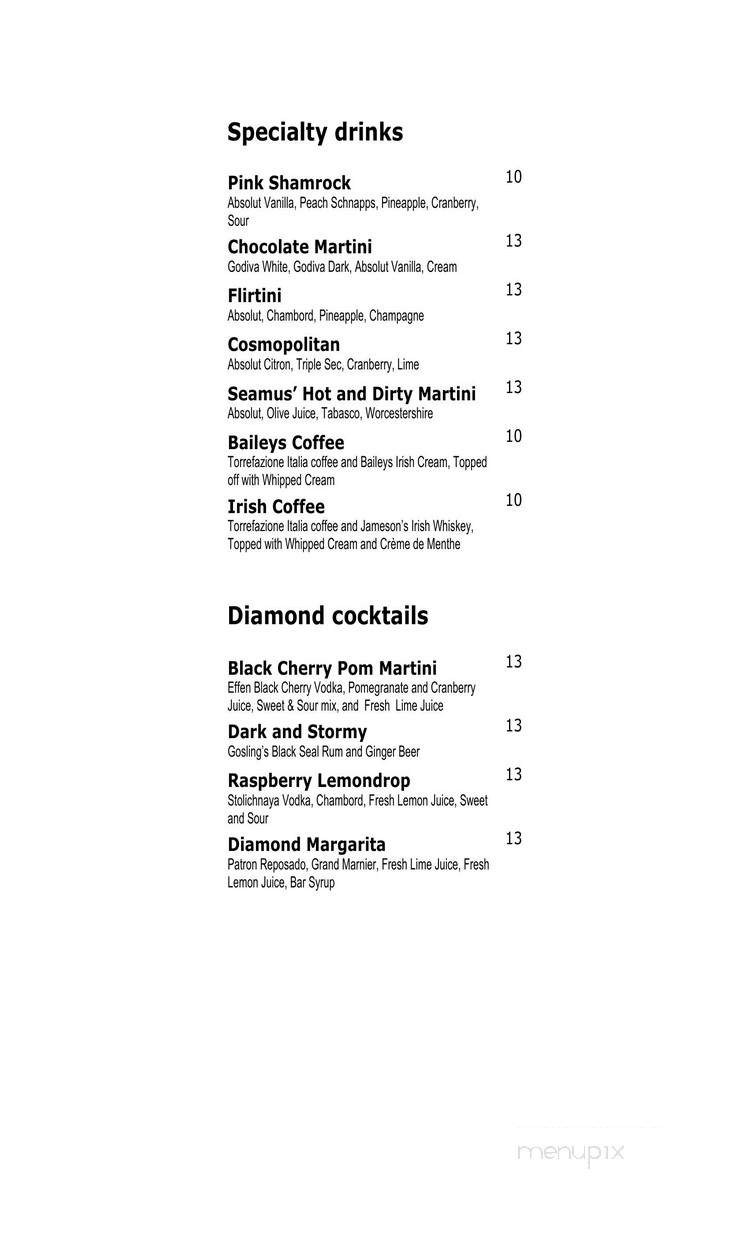 Specialty drinks

Pink Shamrock 10
Absolut Vanilla, Peach Schnapps, Pineapple, Cranberry, Sour

Chocolate Martini 13
Godiva White, Godiva Dark, Absolut Vanilla, Cream

Flirtini 13
Absolut, Chambord, Pineapple, Champagne

Cosmopolitan 13
Absolut Citron, Triple Sec, Cranberry, Lime

Seamus' Hot and Dirty Martini 13
Absolut, Olive Juice, Tabasco, Worcestershire

Baileys Coffee 10
Torrefazione Italia coffee and Baileys Irish Cream, Topped off with Whipped Cream

Irish Coffee 10
Torrefazione Italia coffee and Jameson's Irish Whiskey, Topped with Whipped Cream and Crème de Menthe

Diamond cocktails

Black Cherry Pom Martini 13
Effen Black Cherry Vodka, Pomegranate and Cranberry Juice, Sweet & Sour mix, and Fresh Lime Juice

Dark and Stormy 13
Gosling's Black Seal Rum and Ginger Beer

Raspberry Lemondrop 13
Stolichnaya Vodka, Chambord, Fresh Lemon Juice, Sweet and Sour

Diamond Margarita 13
Patron Reposado, Grand Marnier, Fresh Lime Juice, Fresh Lemon Juice, Bar Syrup

menupix